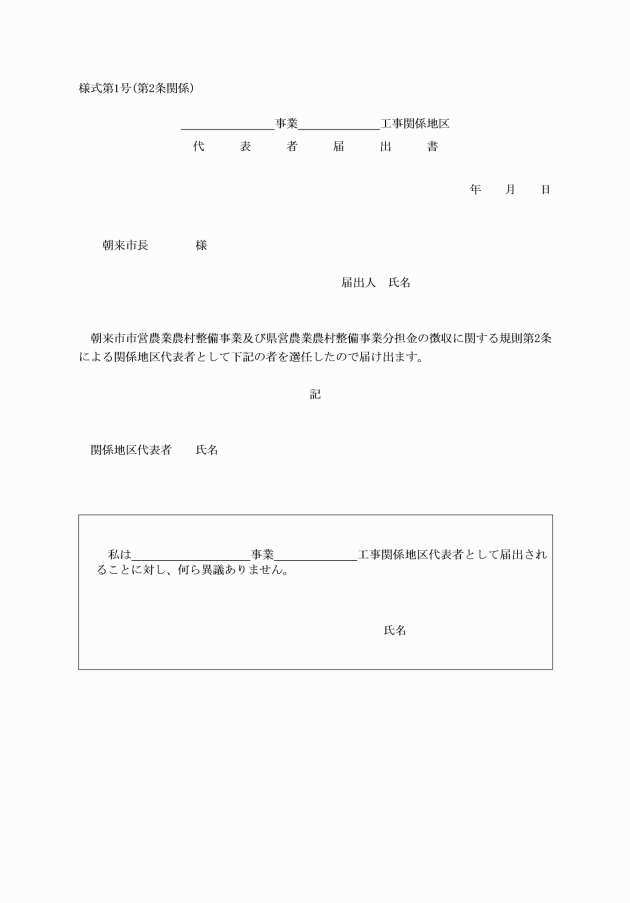 様式第1号(第2条関係)

______事業______工事関係地区
代　表　者　届　出　書

年　月　日

朝来市長　　様

届出人　氏名

朝来市市営農業農村整備事業及び県営農業農村整備事業分担金の徴収に関する規則第2条による関係地区代表者として下記の者を選任したので届け出ます。

記

関係地区代表者　　氏名

私は______事業______工事関係地区代表者として届出されることに対し、何ら異議ありません。

氏名